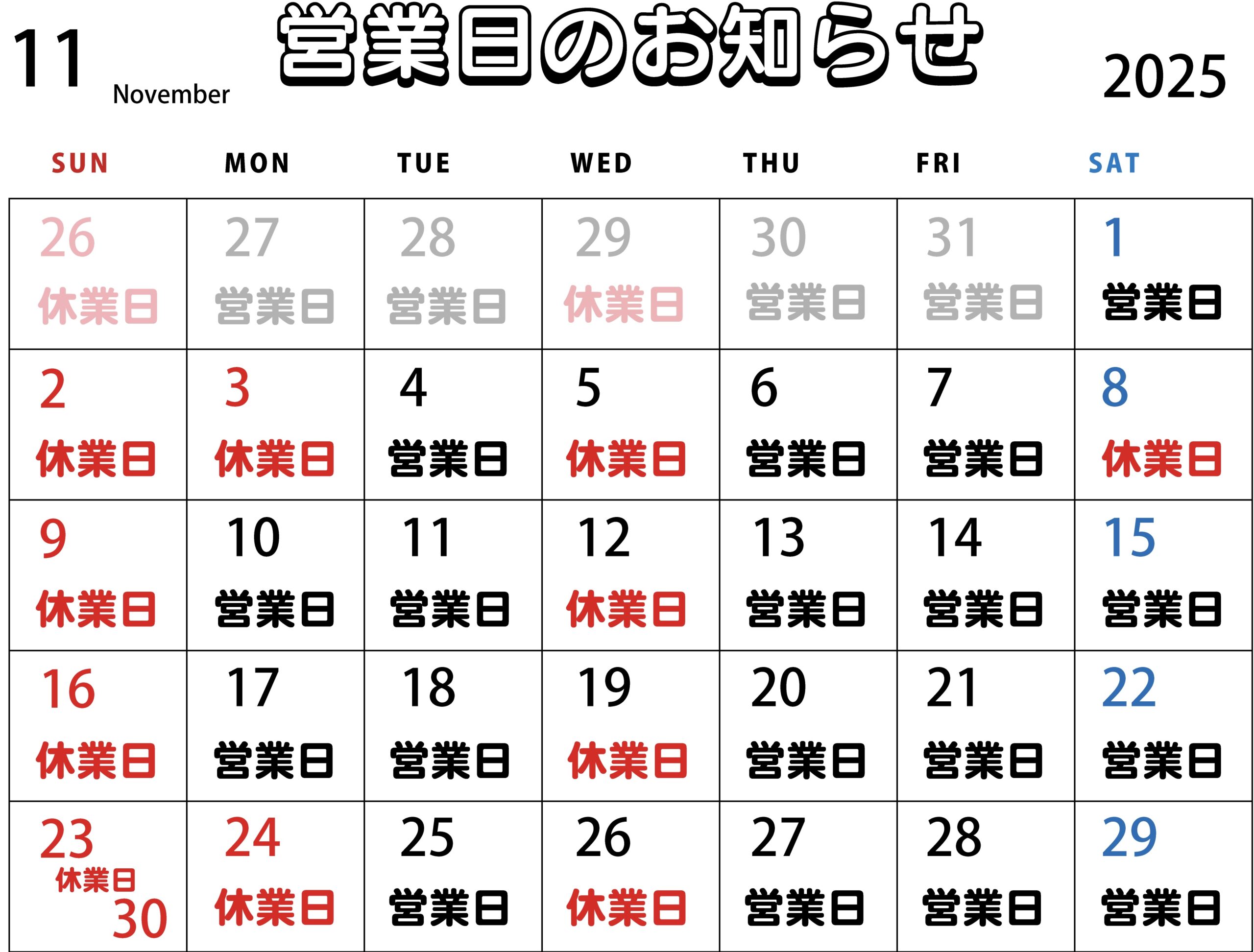 11 November

営業日のお知らせ

2025

| SUN | MON | TUE | WED | THU | FRI | SAT |
|---|---|---|---|---|---|---|
| 26 休業日 | 27 営業日 | 28 営業日 | 29 休業日 | 30 営業日 | 31 営業日 | 1 営業日 |
| 2 休業日 | 3 休業日 | 4 営業日 | 5 休業日 | 6 営業日 | 7 営業日 | 8 休業日 |
| 9 休業日 | 10 営業日 | 11 営業日 | 12 休業日 | 13 営業日 | 14 営業日 | 15 営業日 |
| 16 休業日 | 17 営業日 | 18 営業日 | 19 休業日 | 20 営業日 | 21 営業日 | 22 営業日 |
| 23 休業日 30 | 24 休業日 | 25 営業日 | 26 休業日 | 27 営業日 | 28 営業日 | 29 営業日 |